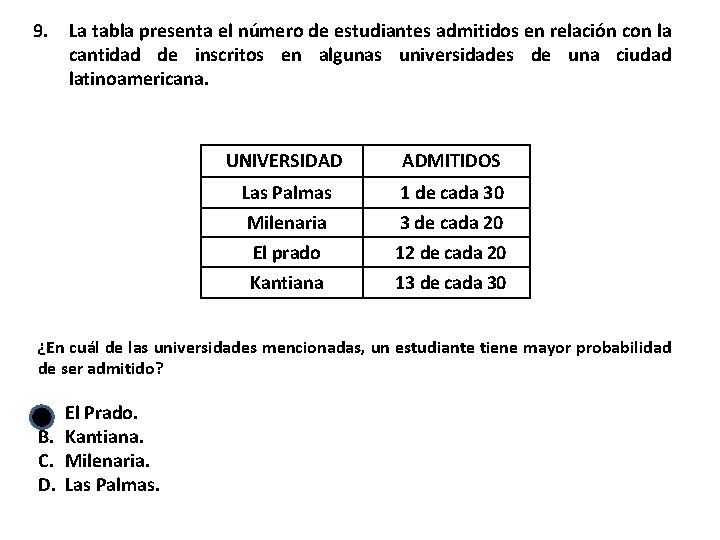 9. La tabla presenta el número de estudiantes admitidos en relación con la cantidad de inscritos en algunas universidades de una ciudad latinoamericana.

| UNIVERSIDAD | ADMITIDOS |
|---|---|
| Las Palmas | 1 de cada 30 |
| Milenaria | 3 de cada 20 |
| El prado | 12 de cada 20 |
| Kantiana | 13 de cada 30 |

¿En cuál de las universidades mencionadas, un estudiante tiene mayor probabilidad de ser admitido?

El Prado.
B. Kantiana.
C. Milenaria.
D. Las Palmas.